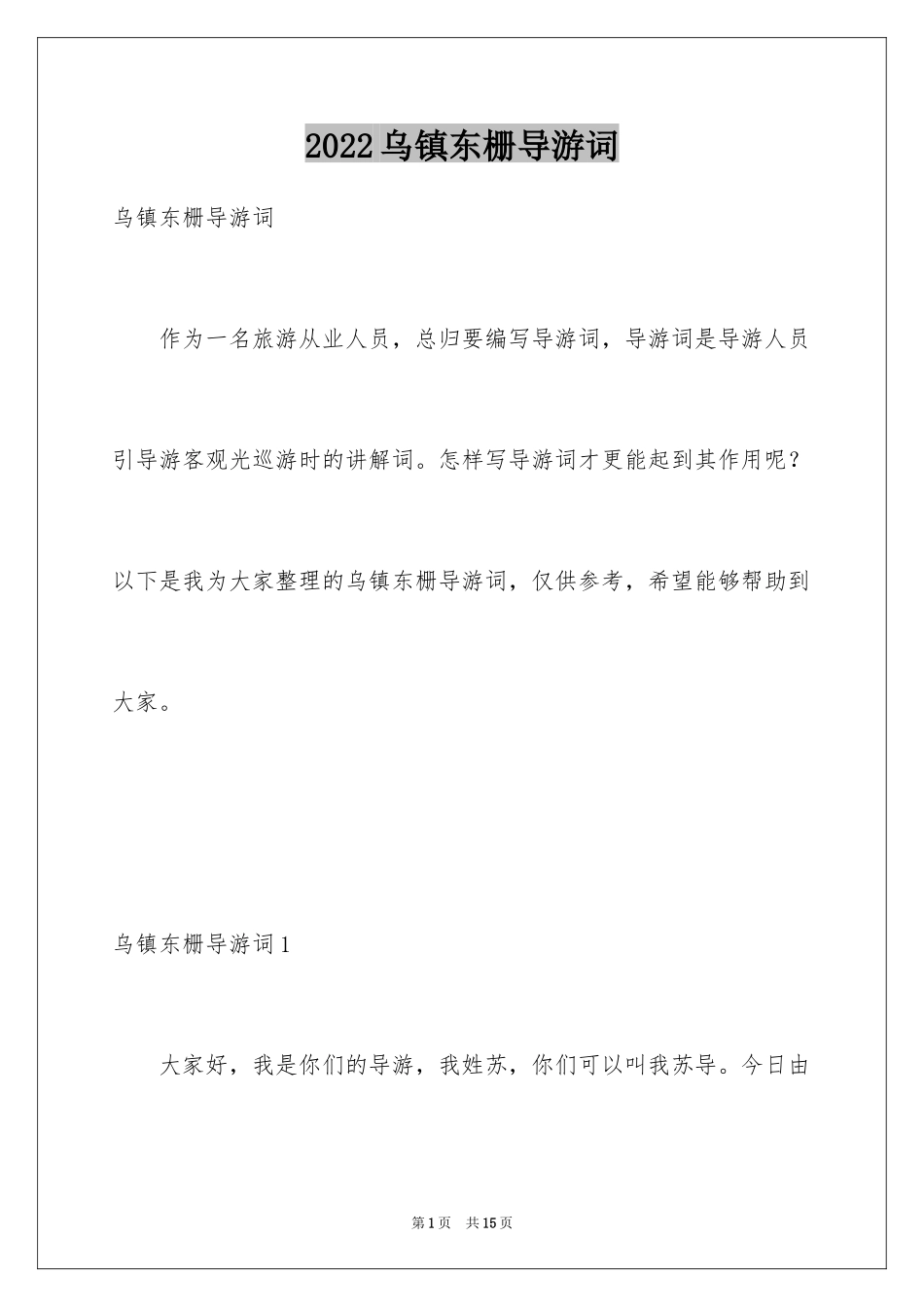 2022乌镇东栅导游词

乌镇东栅导游词

作为一名旅游从业人员，总归要编写导游词，导游词是导游人员引导游客观光巡游时的讲解词。怎样写导游词才更能起到其作用呢？以下是我为大家整理的乌镇东栅导游词，仅供参考，希望能够帮助到大家。

乌镇东栅导游词1

大家好，我是你们的导游，我姓苏，你们可以叫我苏导。今日由

第1页　共15页